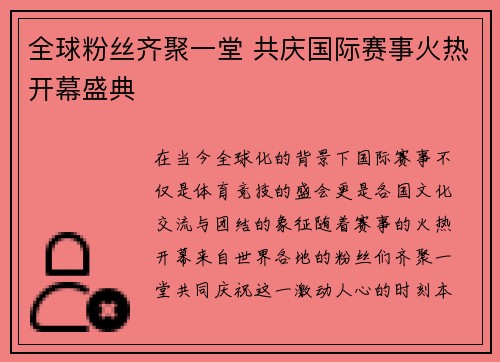 全球粉丝齐聚一堂 共庆国际赛事火热开幕盛典

在当今全球化的背景下国际赛事不仅是体育竞技的盛会更是各国文化交流与团结的象征随着赛事的火热开幕来自世界各地的粉丝们齐聚一堂共同庆祝这一激动人心的时刻本